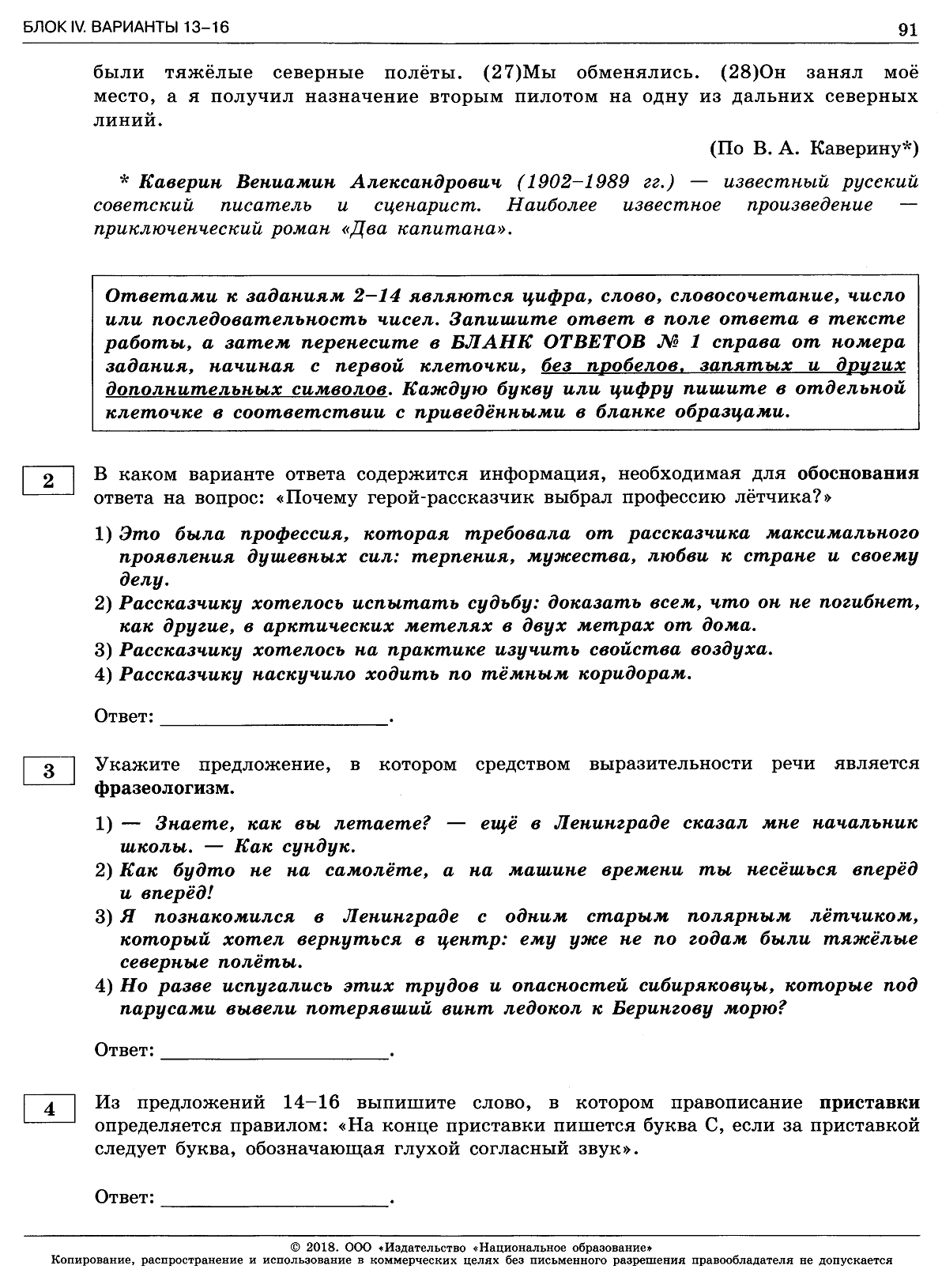 БЛОК IV. ВАРИАНТЫ 13–16

91

были тяжёлые северные полёты. (27)Мы обменялись. (28)Он занял моё место, а я получил назначение вторым пилотом на одну из дальних северных линий.

(По В. А. Каверину*)

* Каверин Вениамин Александрович (1902–1989 гг.) — известный русский советский писатель и сценарист. Наиболее известное произведение — приключенческий роман «Два капитана».

Ответами к заданиям 2–14 являются цифра, слово, словосочетание, число или последовательность чисел. Запишите ответ в поле ответа в тексте работы, а затем перенесите в БЛАНК ОТВЕТОВ № 1 справа от номера задания, начиная с первой клеточки, без пробелов, запятых и других дополнительных символов. Каждую букву или цифру пишите в отдельной клеточке в соответствии с приведёнными в бланке образцами.

2

В каком варианте ответа содержится информация, необходимая для обоснования ответа на вопрос: «Почему герой-рассказчик выбрал профессию лётчика?»

1) Это была профессия, которая требовала от рассказчика максимального проявления душевных сил: терпения, мужества, любви к стране и своему делу.
2) Рассказчику хотелось испытать судьбу: доказать всем, что он не погибнет, как другие, в арктических метелях в двух метрах от дома.
3) Рассказчику хотелось на практике изучить свойства воздуха.
4) Рассказчику наскучило ходить по тёмным коридорам.

Ответ: ____________________.

3

Укажите предложение, в котором средством выразительности речи является фразеологизм.

1) — Знаете, как вы летаете? — ещё в Ленинграде сказал мне начальник школы. — Как сундук.
2) Как будто не на самолёте, а на машине времени ты несёшься вперёд и вперёд!
3) Я познакомился в Ленинграде с одним старым полярным лётчиком, который хотел вернуться в центр: ему уже не по годам были тяжёлые северные полёты.
4) Но разве испугались этих трудов и опасностей сибиряковцы, которые под парусами вывели потерявший винт ледокол к Берингову морю?

Ответ: ____________________.

4

Из предложений 14–16 выпишите слово, в котором правописание приставки определяется правилом: «На конце приставки пишется буква С, если за приставкой следует буква, обозначающая глухой согласный звук».

Ответ: ____________________.

© 2018. ООО «Издательство «Национальное образование»
Копирование, распространение и использование в коммерческих целях без письменного разрешения правообладателя не допускается